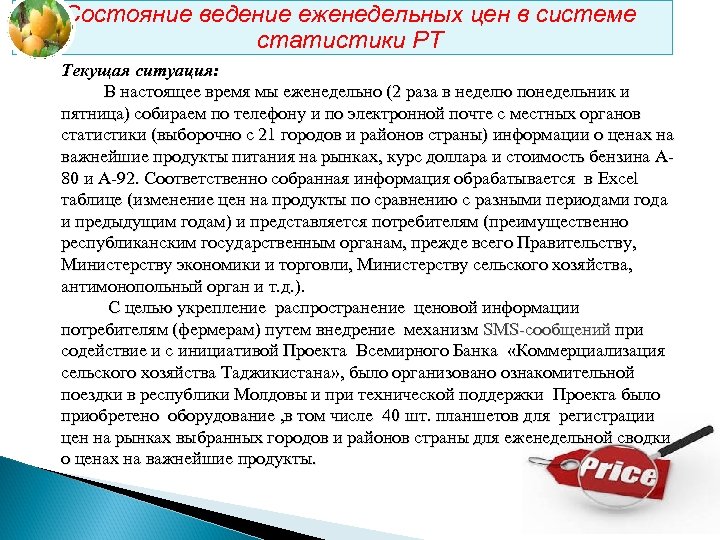 Состояние ведение еженедельных цен в системе статистики РТ

Текущая ситуация:

В настоящее время мы еженедельно (2 раза в неделю понедельник и пятница) собираем по телефону и по электронной почте с местных органов статистики (выборочно с 21 городов и районов страны) информации о ценах на важнейшие продукты питания на рынках, курс доллара и стоимость бензина А-80 и А-92. Соответственно собранная информация обрабатывается в Excel таблице (изменение цен на продукты по сравнению с разными периодами года и предыдущим годам) и представляется потребителям (преимущественно республиканским государственным органам, прежде всего Правительству, Министерству экономики и торговли, Министерству сельского хозяйства, антимонопольный орган и т.д.).

С целью укрепление распространение ценовой информации потребителям (фермерам) путем внедрение механизм SMS-сообщений при содействие и с инициативой Проекта Всемирного Банка «Коммерциализация сельского хозяйства Таджикистана», было организовано ознакомительной поездки в республики Молдовы и при технической поддержки Проекта было приобретено оборудование ,в том числе 40 шт. планшетов для регистрации цен на рынках выбранных городов и районов страны для еженедельной сводки о ценах на важнейшие продукты.

Price